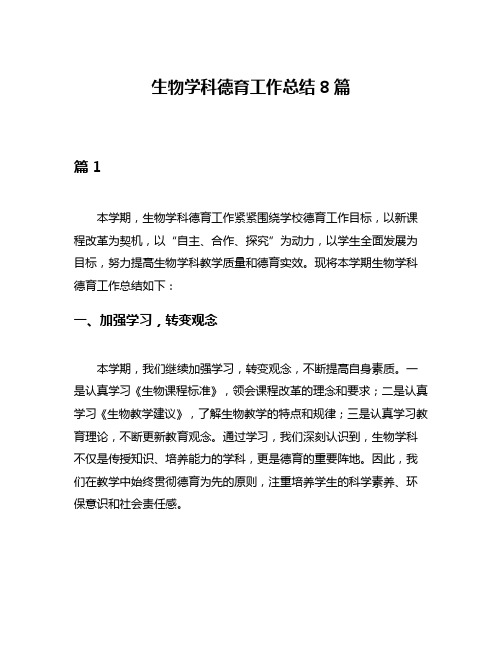 生物学科德育工作总结 8 篇

篇 1

本学期，生物学科德育工作紧紧围绕学校德育工作目标，以新课程改革为契机，以“自主、合作、探究”为动力，以学生全面发展为目标，努力提高生物学科教学质量和德育实效。现将本学期生物学科德育工作总结如下：

一、加强学习，转变观念

本学期，我们继续加强学习，转变观念，不断提高自身素质。一是认真学习《生物课程标准》，领会课程改革的理念和要求；二是认真学习《生物教学建议》，了解生物教学的特点和规律；三是认真学习教育理论，不断更新教育观念。通过学习，我们深刻认识到，生物学科不仅是传授知识、培养能力的学科，更是德育的重要阵地。因此，我们在教学中始终贯彻德育为先的原则，注重培养学生的科学素养、环保意识和社会责任感。